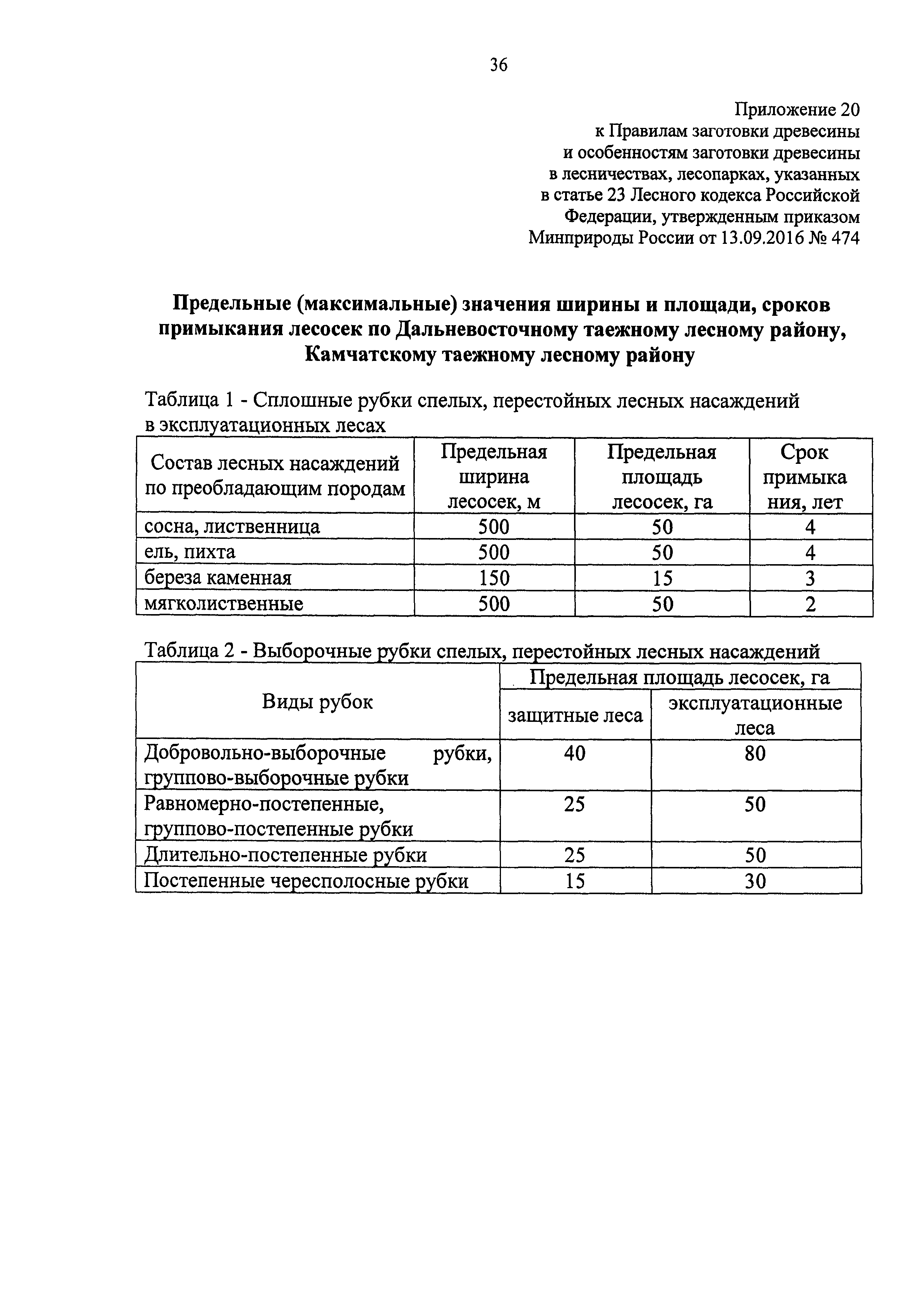 36

Приложение 20
к Правилам заготовки древесины
и особенностям заготовки древесины
в лесничествах, лесопарках, указанных
в статье 23 Лесного кодекса Российской
Федерации, утвержденным приказом
Минприроды России от 13.09.2016 № 474

Предельные (максимальные) значения ширины и площади, сроков примыкания лесосек по Дальневосточному таежному лесному району, Камчатскому таежному лесному району

Таблица 1 - Сплошные рубки спелых, перестойных лесных насаждений в эксплуатационных лесах

| Состав лесных насаждений по преобладающим породам | Предельная ширина лесосек, м | Предельная площадь лесосек, га | Срок примыкания, лет |
|---|---|---|---|
| сосна, лиственница | 500 | 50 | 4 |
| ель, пихта | 500 | 50 | 4 |
| береза каменная | 150 | 15 | 3 |
| мягколиственные | 500 | 50 | 2 |

Таблица 2 - Выборочные рубки спелых, перестойных лесных насаждений

| Виды рубок | Предельная площадь лесосек, га | |
|---|---|---|
| | защитные леса | эксплуатационные леса |
| Добровольно-выборочные рубки, группово-выборочные рубки | 40 | 80 |
| Равномерно-постепенные, группово-постепенные рубки | 25 | 50 |
| Длительно-постепенные рубки | 25 | 50 |
| Постепенные чересполосные рубки | 15 | 30 |